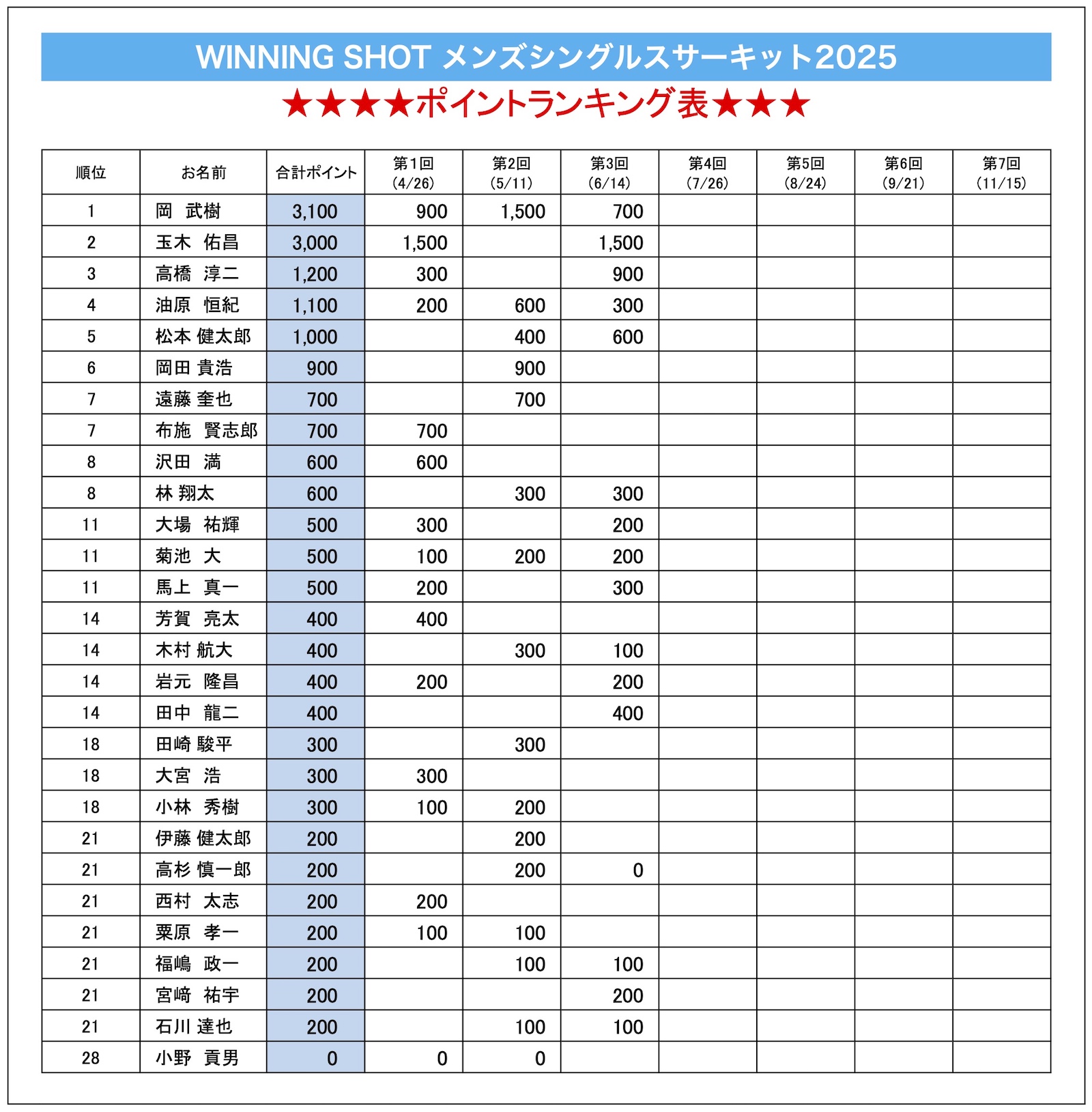 WINNING SHOT メンズシングルスサーキット2025

★★★★ポイントランキング表★★★

| 順位 | お名前 | 合計ポイント | 第1回 (4/26) | 第2回 (5/11) | 第3回 (6/14) | 第4回 (7/26) | 第5回 (8/24) | 第6回 (9/21) | 第7回 (11/15) |
|---|---|---|---|---|---|---|---|---|---|
| 1 | 岡 武樹 | 3,100 | 900 | 1,500 | 700 | | | | |
| 2 | 玉木 佑昌 | 3,000 | 1,500 | | 1,500 | | | | |
| 3 | 高橋 淳二 | 1,200 | 300 | | 900 | | | | |
| 4 | 油原 恒紀 | 1,100 | 200 | 600 | 300 | | | | |
| 5 | 松本 健太郎 | 1,000 | | 400 | 600 | | | | |
| 6 | 岡田 貴浩 | 900 | | 900 | | | | | |
| 7 | 遠藤 奎也 | 700 | | 700 | | | | | |
| 7 | 布施 賢志郎 | 700 | 700 | | | | | | |
| 8 | 沢田 満 | 600 | 600 | | | | | | |
| 8 | 林 翔太 | 600 | | 300 | 300 | | | | |
| 11 | 大場 祐輝 | 500 | 300 | | 200 | | | | |
| 11 | 菊池 大 | 500 | 100 | 200 | 200 | | | | |
| 11 | 馬上 真一 | 500 | 200 | | 300 | | | | |
| 14 | 芳賀 亮太 | 400 | 400 | | | | | | |
| 14 | 木村 航大 | 400 | | 300 | 100 | | | | |
| 14 | 岩元 隆昌 | 400 | 200 | | 200 | | | | |
| 14 | 田中 龍二 | 400 | | | 400 | | | | |
| 18 | 田崎 駿平 | 300 | | 300 | | | | | |
| 18 | 大宮 浩 | 300 | 300 | | | | | | |
| 18 | 小林 秀樹 | 300 | 100 | 200 | | | | | |
| 21 | 伊藤 健太郎 | 200 | | 200 | | | | | |
| 21 | 高杉 慎一郎 | 200 | | 200 | 0 | | | | |
| 21 | 西村 太志 | 200 | 200 | | | | | | |
| 21 | 粟原 孝一 | 200 | 100 | 100 | | | | | |
| 21 | 福嶋 政一 | 200 | | 100 | 100 | | | | |
| 21 | 宮﨑 祐宇 | 200 | | | 200 | | | | |
| 21 | 石川 達也 | 200 | | 100 | 100 | | | | |
| 28 | 小野 貢男 | 0 | 0 | 0 | | | | | |